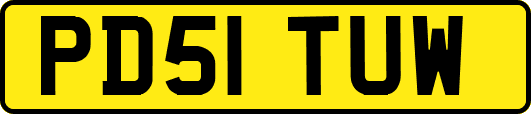 PD51 TUW